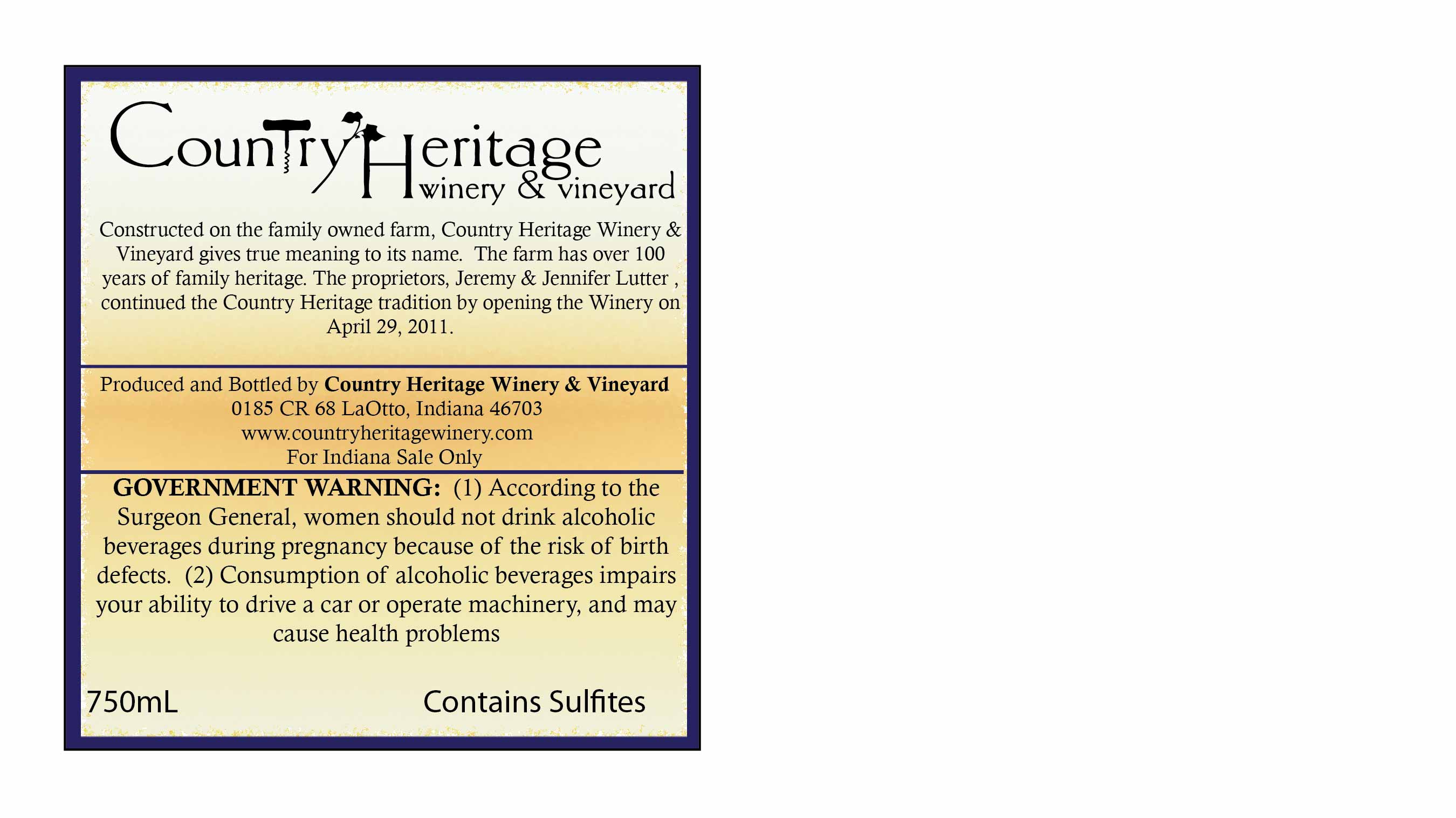 Country Heritage
winery & vineyard

Constructed on the family owned farm, Country Heritage Winery & Vineyard gives true meaning to its name. The farm has over 100 years of family heritage. The proprietors, Jeremy & Jennifer Lutter , continued the Country Heritage tradition by opening the Winery on April 29, 2011.

Produced and Bottled by Country Heritage Winery & Vineyard
0185 CR 68 LaOtto, Indiana 46703
www.countryheritagewinery.com
For Indiana Sale Only

GOVERNMENT WARNING: (1) According to the Surgeon General, women should not drink alcoholic beverages during pregnancy because of the risk of birth defects. (2) Consumption of alcoholic beverages impairs your ability to drive a car or operate machinery, and may cause health problems

750mL Contains Sulfites